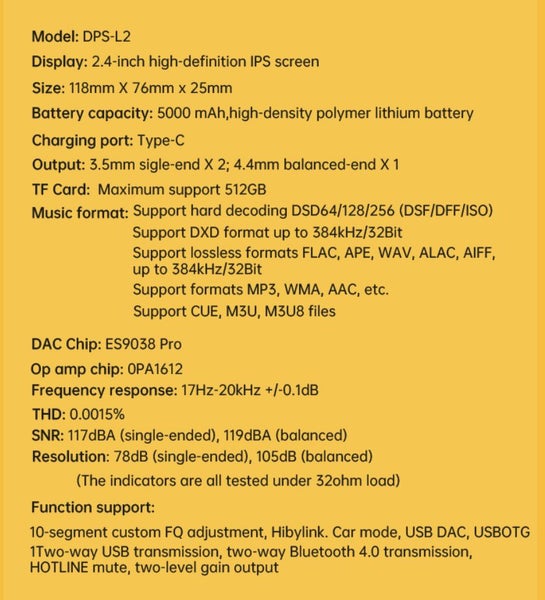 Model: DPS-L2
Display: 2.4-inch high-definition IPS screen
Size: 118mm X 76mm x 25mm
Battery capacity: 5000 mAh,high-density polymer lithium battery
Charging port: Type-C
Output: 3.5mm sigle-end X 2; 4.4mm balanced-end X 1
TF Card: Maximum support 512GB
Music format: Support hard decoding DSD64/128/256 (DSF/DFF/ISO)
Support DXD format up to 384kHz/32Bit
Support lossless formats FLAC, APE, WAV, ALAC, AIFF, up to 384kHz/32Bit
Support formats MP3, WMA, AAC, etc.
Support CUE, M3U, M3U8 files

DAC Chip: ES9038 Pro
Op amp chip: 0PA1612
Frequency response: 17Hz-20kHz +/-0.1dB
THD: 0.0015%
SNR: 117dBA (single-ended), 119dBA (balanced)
Resolution: 78dB (single-ended), 105dB (balanced)
(The indicators are all tested under 32ohm load)
Function support:
10-segment custom FQ adjustment, Hibylink. Car mode, USB DAC, USBOTG 1Two-way USB transmission, two-way Bluetooth 4.0 transmission, HOTLINE mute, two-level gain output